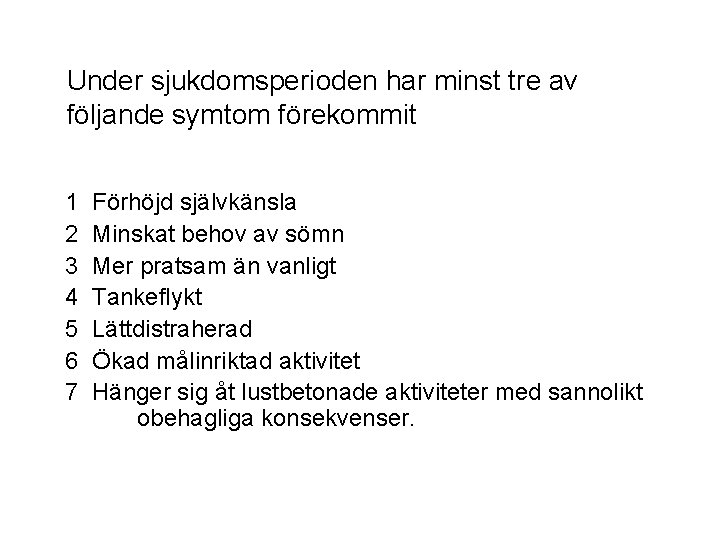 Under sjukdomsperioden har minst tre av följande symtom förekommit

1 Förhöjd självkänsla
2 Minskat behov av sömn
3 Mer pratsam än vanligt
4 Tankeflykt
5 Lättdistraherad
6 Ökad målinriktad aktivitet
7 Hänger sig åt lustbetonade aktiviteter med sannolikt obehagliga konsekvenser.